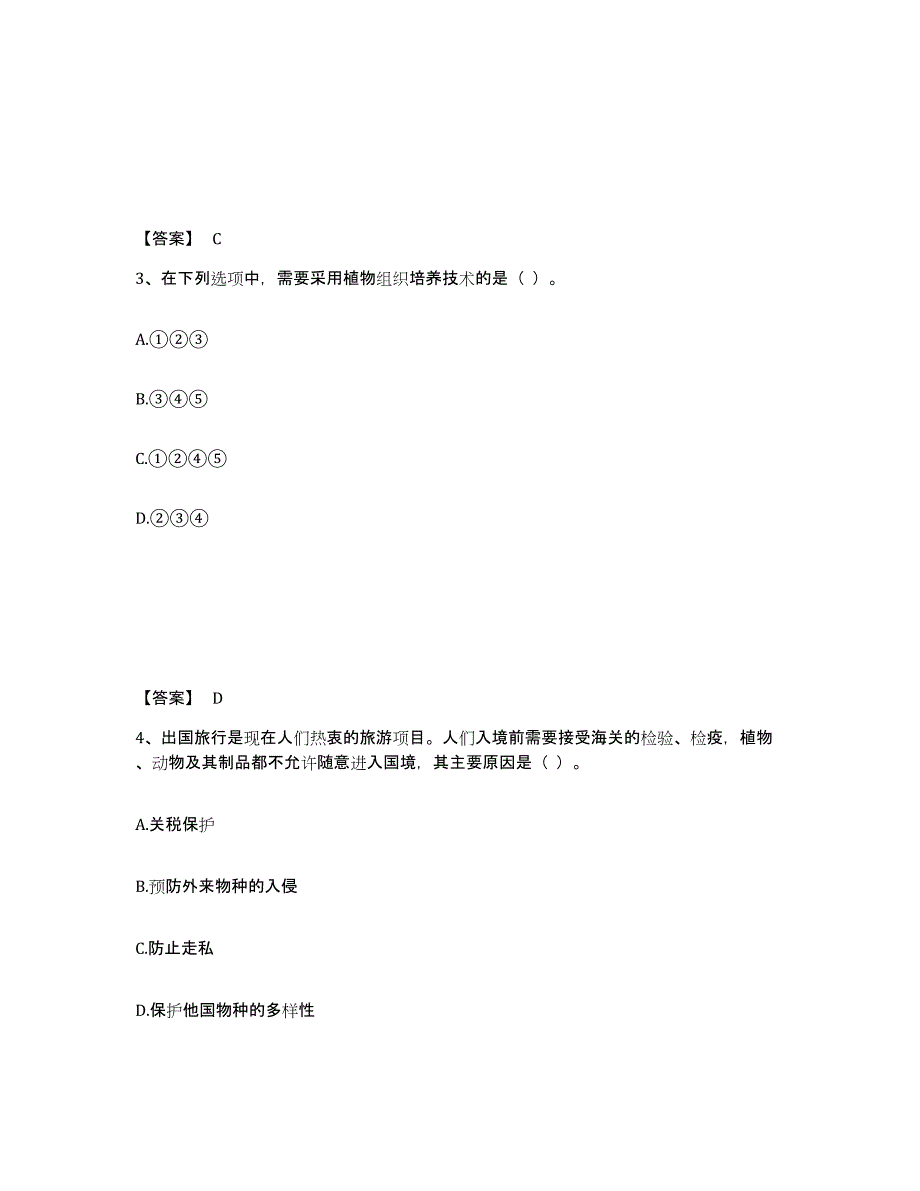 【答案】 C

3、在下列选项中，需要采用植物组织培养技术的是（ ）。

A.①②③

B.③④⑤

C.①②④⑤

D.②③④

【答案】 D

4、出国旅行是现在人们热衷的旅游项目。人们入境前需要接受海关的检验、检疫，植物、动物及其制品都不允许随意进入国境，其主要原因是（ ）。

A.关税保护

B.预防外来物种的入侵

C.防止走私

D.保护他国物种的多样性